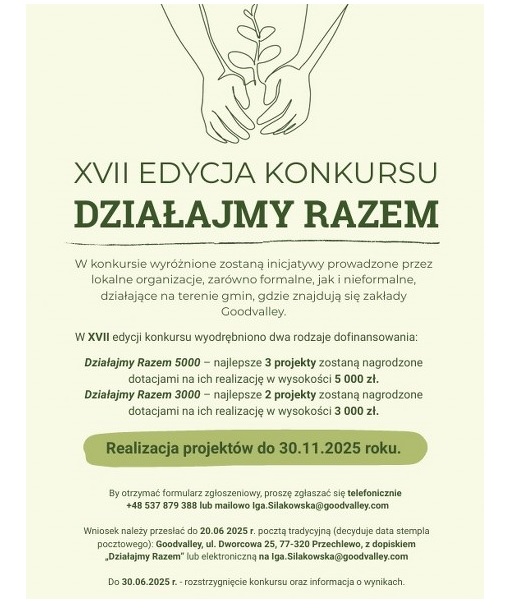 XVII EDYCJA KONKURSU
DZIAŁAJMY RAZEM

W konkursie wyróżnione zostaną inicjatywy prowadzone przez lokalne organizacje, zarówno formalne, jak i nieformalne, działające na terenie gmin, gdzie znajdują się zakłady Goodvalley.

W XVII edycji konkursu wyodrębniono dwa rodzaje dofinansowania:

Działajmy Razem 5000 – najlepsze 3 projekty zostaną nagrodzone dotacjami na ich realizację w wysokości 5 000 zł.
Działajmy Razem 3000 – najlepsze 2 projekty zostaną nagrodzone dotacjami na ich realizację w wysokości 3 000 zł.

Realizacja projektów do 30.11.2025 roku.

By otrzymać formularz zgłoszeniowy, proszę zgłaszać się telefonicznie +48 537 879 388 lub mailowo Iga.Silakowska@goodvalley.com

Wniosek należy przesłać do 20.06 2025 r. pocztą tradycyjną (decyduje data stempla pocztowego): Goodvalley, ul. Dworcowa 25, 77-320 Przechlewo, z dopiskiem „Działajmy Razem" lub elektroniczną na Iga.Silakowska@goodvalley.com

Do 30.06.2025 r. - rozstrzygnięcie konkursu oraz informacja o wynikach.